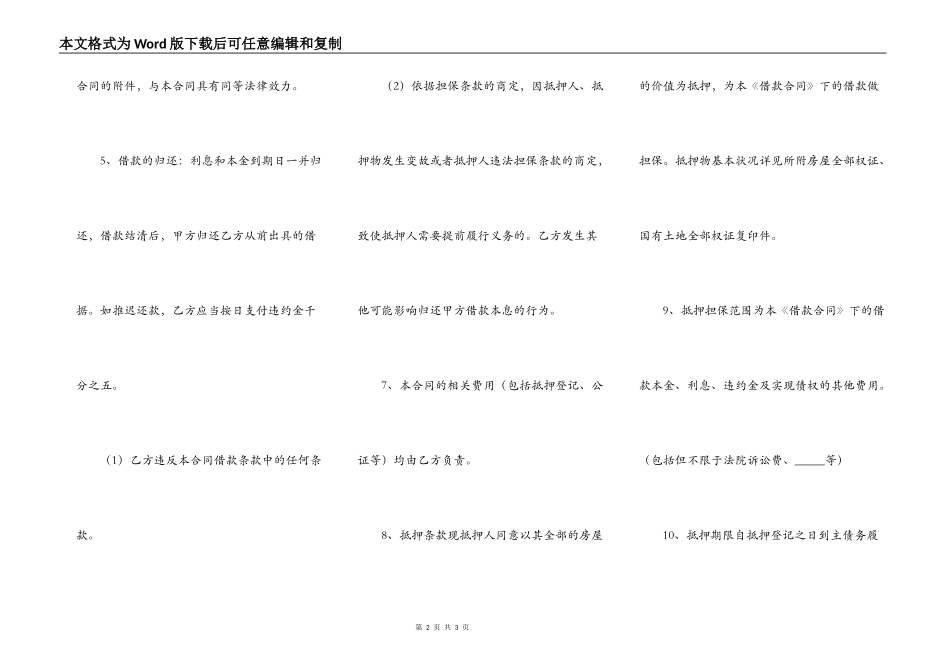 本文格式为Word版下载后可任意编辑和复制

合同的附件，与本合同具有同等法律效力。

5、借款的归还：利息和本金到期日一并归还，借款结清后，甲方归还乙方从前出具的借据。如推迟还款，乙方应当按日支付违约金千分之五。

（1）乙方违反本合同借款条款中的任何条款。

（2）依据担保条款的商定，因抵押人、抵押物发生变故或者抵押人违法担保条款的商定，致使抵押人需要提前履行义务的。乙方发生其他可能影响归还甲方借款本息的行为。

7、本合同的相关费用（包括抵押登记、公证等）均由乙方负责。

8、抵押条款现抵押人同意以其全部的房屋的价值为抵押，为本《借款合同》下的借款做担保。抵押物基本状况详见所附房屋全部权证、国有土地全部权证复印件。

9、抵押担保范围为本《借款合同》下的借款本金、利息、违约金及实现债权的其他费用。（包括但不限于法院诉讼费、_____等）

10、抵押期限自抵押登记之日到主债务履

第 2 页 共 3 页